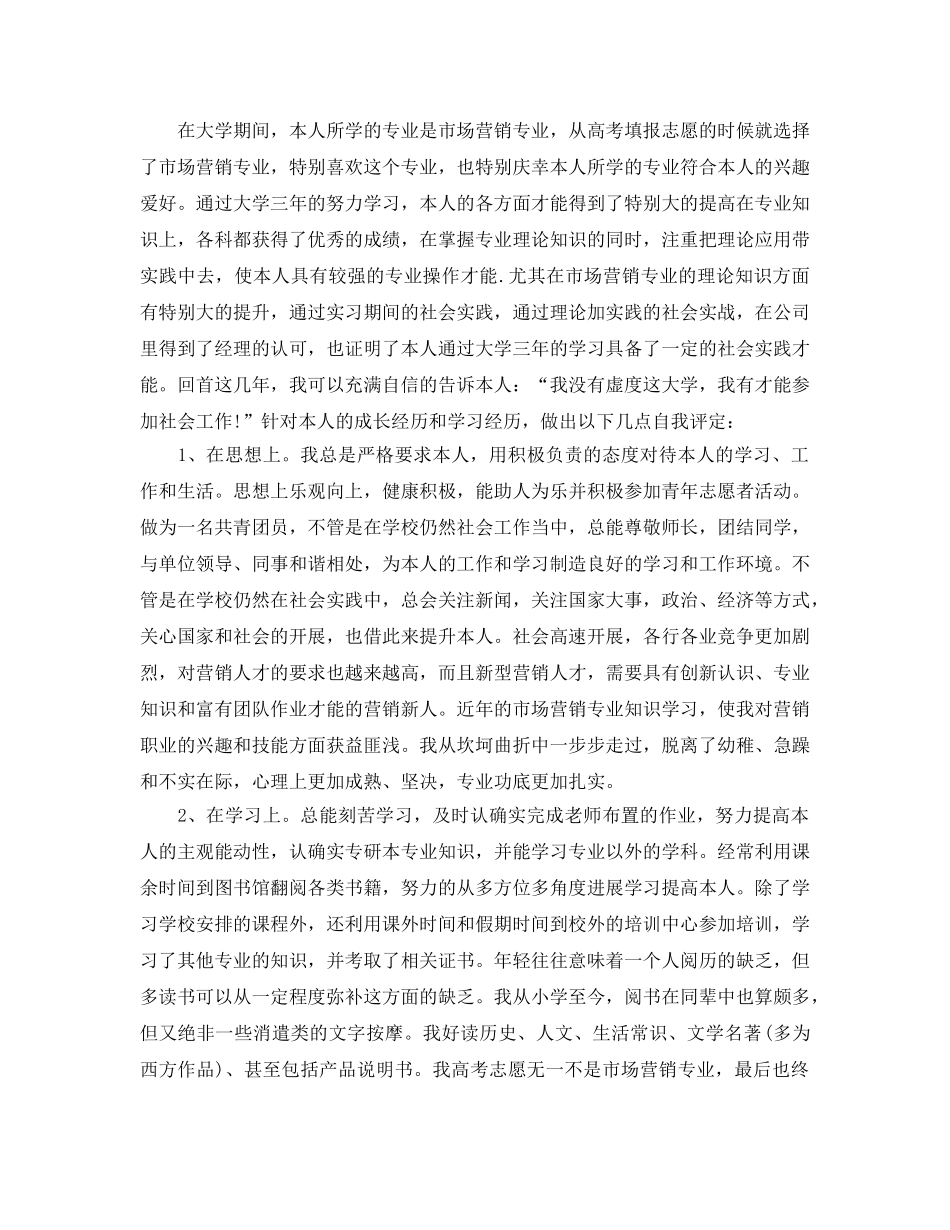 在大学期间，本人所学的专业是市场营销专业，从高考填报志愿的时候就选择了市场营销专业，特别喜欢这个专业，也特别庆幸本人所学的专业符合本人的兴趣爱好。通过大学三年的努力学习，本人的各方面才能得到了特别大的提高在专业知识上，各科都获得了优秀的成绩，在掌握专业理论知识的同时，注重把理论应用带实践中去，使本人具有较强的专业操作才能.尤其在市场营销专业的理论知识方面有特别大的提升，通过实习期间的社会实践，通过理论加实践的社会实战，在公司里得到了经理的认可，也证明了本人通过大学三年的学习具备了一定的社会实践才能。回首这几年，我可以充满自信的告诉本人：“我没有虚度这大学，我有才能参加社会工作!”针对本人的成长经历和学习经历，做出以下几点自我评定：

1、在思想上。我总是严格要求本人，用积极负责的态度对待本人的学习、工作和生活。思想上乐观向上，健康积极，能助人为乐并积极参加青年志愿者活动。做为一名共青团员，不管是在学校仍然社会工作当中，总能尊敬师长，团结同学，与单位领导、同事和谐相处，为本人的工作和学习制造良好的学习和工作环境。不管是在学校仍然在社会实践中，总会关注新闻，关注国家大事，政治、经济等方式，关心国家和社会的开展，也借此来提升本人。社会高速开展，各行各业竞争更加剧烈，对营销人才的要求也越来越高，而且新型营销人才，需要具有创新认识、专业知识和富有团队作业才能的营销新人。近年的市场营销专业知识学习，使我对营销职业的兴趣和技能方面获益匪浅。我从坎坷曲折中一步步走过，脱离了幼稚、急躁和不实在际，心理上更加成熟、坚决，专业功底更加扎实。

2、在学习上。总能刻苦学习，及时认确实完成老师布置的作业，努力提高本人的主观能动性，认确实专研本专业知识，并能学习专业以外的学科。经常利用课余时间到图书馆翻阅各类书籍，努力的从多方位多角度进展学习提高本人。除了学习学校安排的课程外，还利用课外时间和假期时间到校外的培训中心参加培训，学习了其他专业的知识，并考取了相关证书。年轻往往意味着一个人阅历的缺乏，但多读书可以从一定程度弥补这方面的缺乏。我从小学至今，阅书在同辈中也算颇多，但又绝非一些消遣类的文字按摩。我好读历史、人文、生活常识、文学名著（多为西方作品）、甚至包括产品说明书。我高考志愿无一不是市场营销专业，最后也终